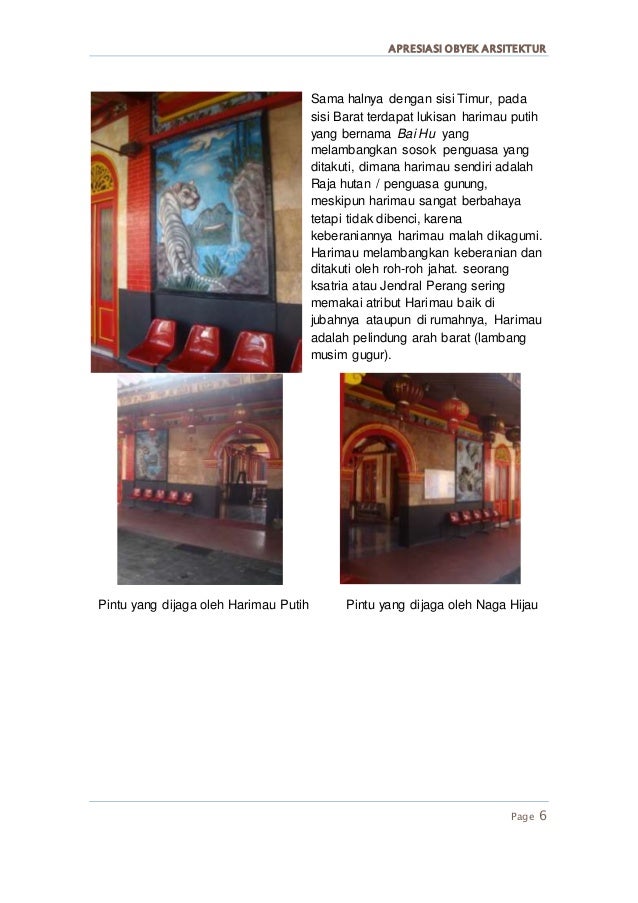 APRESIASI OBYEK ARSITEKTUR

Sama halnya dengan sisi Timur, pada sisi Barat terdapat lukisan harimau putih yang bernama Bai Hu yang melambangkan sosok penguasa yang ditakuti, dimana harimau sendiri adalah Raja hutan / penguasa gunung, meskipun harimau sangat berbahaya tetapi tidak dibenci, karena keberaniannya harimau malah dikagumi. Harimau melambangkan keberanian dan ditakuti oleh roh-roh jahat. seorang ksatria atau Jendral Perang sering memakai atribut Harimau baik di jubahnya ataupun di rumahnya, Harimau adalah pelindung arah barat (lambang musim gugur).

Pintu yang dijaga oleh Harimau Putih

Pintu yang dijaga oleh Naga Hijau

Page 6